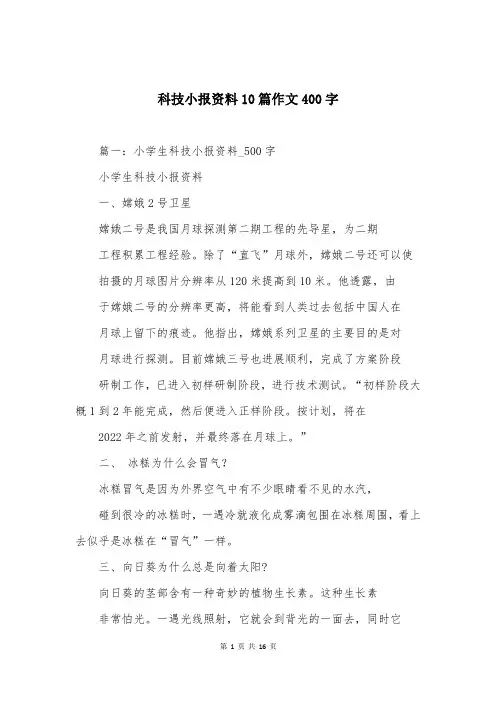 科技小报资料10篇作文400字

篇一：小学生科技小报资料_500字

小学生科技小报资料

一、嫦娥2号卫星

嫦娥二号是我国月球探测第二期工程的先导星，为二期

工程积累工程经验。除了“直飞”月球外，嫦娥二号还可以使

拍摄的月球图片分辨率从120米提高到10米。他透露，由

于嫦娥二号的分辨率更高，将能看到人类过去包括中国人在

月球上留下的痕迹。他指出，嫦娥系列卫星的主要目的是对

月球进行探测。目前嫦娥三号也进展顺利，完成了方案阶段

研制工作，已进入初样研制阶段，进行技术测试。“初样阶段大概1到2年能完成，然后便进入正样阶段。按计划，将在

2022年之前发射，并最终落在月球上。”

二、 冰糕为什么会冒气?

冰糕冒气是因为外界空气中有不少眼睛看不见的水汽，

碰到很冷的冰糕时，一遇冷就液化成雾滴包围在冰糕周围，看上去似乎是冰糕在“冒气”一样。

三、向日葵为什么总是向着太阳?

向日葵的茎部含有一种奇妙的植物生长素。这种生长素

非常怕光。一遇光线照射，它就会到背光的一面去，同时它

第 1 页 共 16 页